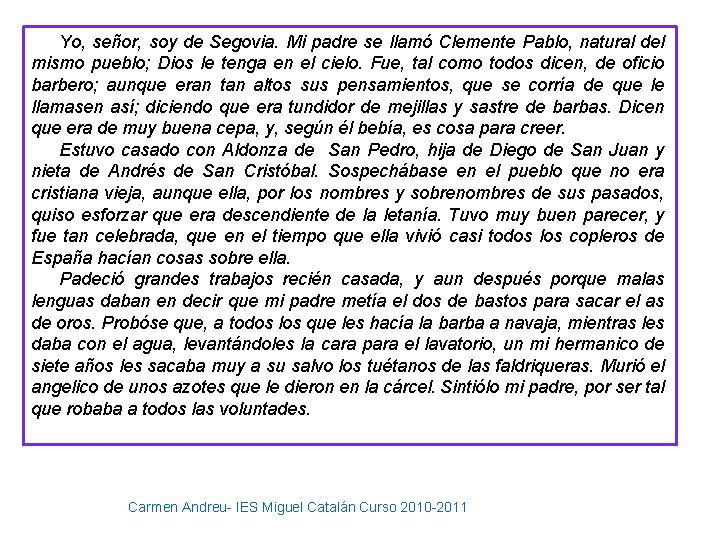 Yo, señor, soy de Segovia. Mi padre se llamó Clemente Pablo, natural del mismo pueblo; Dios le tenga en el cielo. Fue, tal como todos dicen, de oficio barbero; aunque eran tan altos sus pensamientos, que se corría de que le llamasen así; diciendo que era tundidor de mejillas y sastre de barbas. Dicen que era de muy buena cepa, y, según él bebía, es cosa para creer.

Estuvo casado con Aldonza de San Pedro, hija de Diego de San Juan y nieta de Andrés de San Cristóbal. Sospechábase en el pueblo que no era cristiana vieja, aunque ella, por los nombres y sobrenombres de sus pasados, quiso esforzar que era descendiente de la letanía. Tuvo muy buen parecer, y fue tan celebrada, que en el tiempo que ella vivió casi todos los copleros de España hacían cosas sobre ella.

Padeció grandes trabajos recién casada, y aun después porque malas lenguas daban en decir que mi padre metía el dos de bastos para sacar el as de oros. Probóse que, a todos los que les hacía la barba a navaja, mientras les daba con el agua, levantándoles la cara para el lavatorio, un mi hermanico de siete años les sacaba muy a su salvo los tuétanos de las faldriqueras. Murió el angelico de unos azotes que le dieron en la cárcel. Sintiólo mi padre, por ser tal que robaba a todos las voluntades.

Carmen Andreu- IES Miguel Catalán Curso 2010-2011